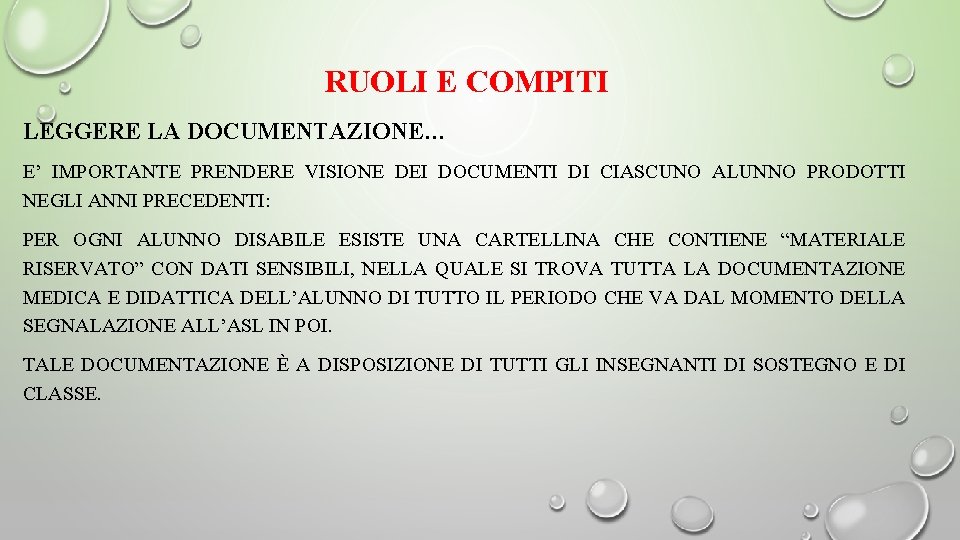 RUOLI E COMPITI

LEGGERE LA DOCUMENTAZIONE…

E’ IMPORTANTE PRENDERE VISIONE DEI DOCUMENTI DI CIASCUNO ALUNNO PRODOTTI NEGLI ANNI PRECEDENTI:

PER OGNI ALUNNO DISABILE ESISTE UNA CARTELLINA CHE CONTIENE “MATERIALE RISERVATO” CON DATI SENSIBILI, NELLA QUALE SI TROVA TUTTA LA DOCUMENTAZIONE MEDICA E DIDATTICA DELL’ALUNNO DI TUTTO IL PERIODO CHE VA DAL MOMENTO DELLA SEGNALAZIONE ALL’ASL IN POI.

TALE DOCUMENTAZIONE È A DISPOSIZIONE DI TUTTI GLI INSEGNANTI DI SOSTEGNO E DI CLASSE.